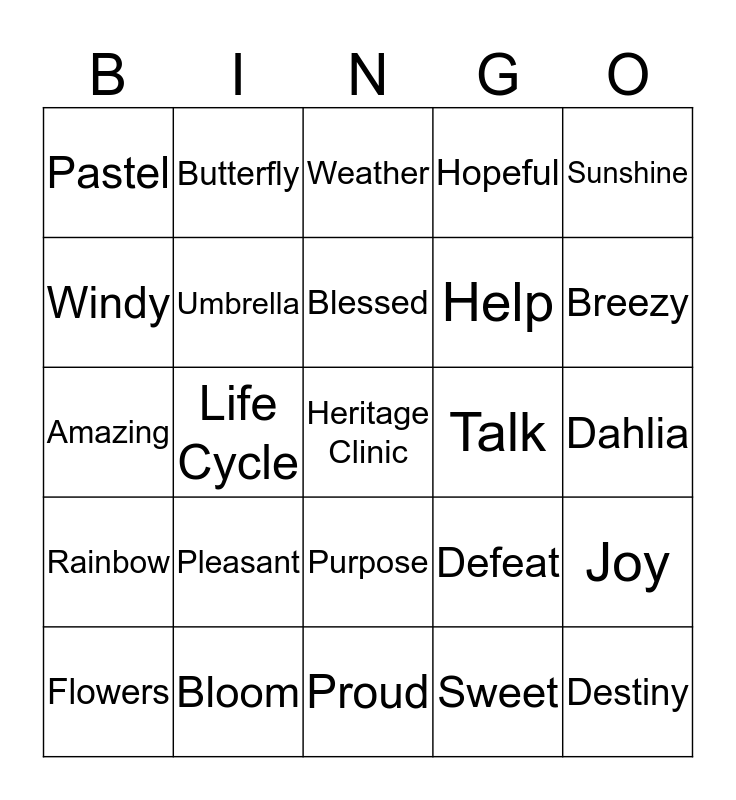 | B | I | N | G | O |
|---|---|---|---|---|
| Pastel | Butterfly | Weather | Hopeful | Sunshine |
| Windy | Umbrella | Blessed | Help | Breezy |
| Amazing | Life Cycle | Heritage Clinic | Talk | Dahlia |
| Rainbow | Pleasant | Purpose | Defeat | Joy |
| Flowers | Bloom | Proud | Sweet | Destiny |